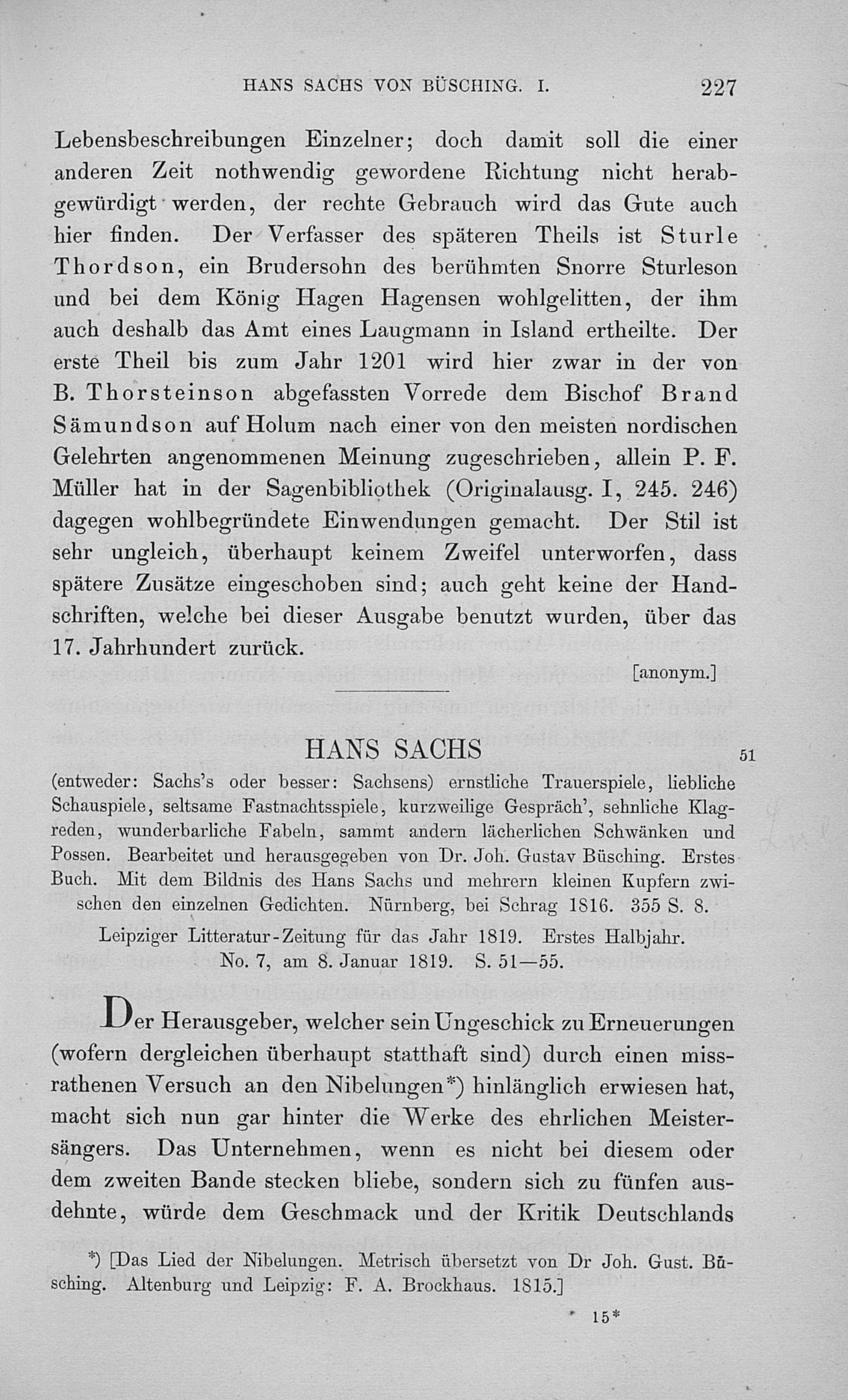 HANS SACHS VON BÜSCHING. I. 227

Lebensbeschreibungen Einzelner; doch damit soll die einer anderen Zeit nothwendig gewordene Richtung nicht herabgewürdigt werden, der rechte Gebrauch wird das Gute auch hier finden. Der Verfasser des späteren Theils ist Sturle Thordson, ein Brudersohn des berühmten Snorre Sturleson und bei dem König Hagen Hagensen wohlgelitten, der ihm auch deshalb das Amt eines Laugmann in Island ertheilte. Der erste Theil bis zum Jahr 1201 wird hier zwar in der von B. Thorsteinson abgefassten Vorrede dem Bischof Brand Sämundson auf Holum nach einer von den meisten nordischen Gelehrten angenommenen Meinung zugeschrieben, allein P. F. Müller hat in der Sagenbibliothek (Originalausg. I, 245. 246) dagegen wohlbegründete Einwendungen gemacht. Der Stil ist sehr ungleich, überhaupt keinem Zweifel unterworfen, dass spätere Zusätze eingeschoben sind; auch geht keine der Handschriften, welche bei dieser Ausgabe benutzt wurden, über das 17. Jahrhundert zurück.

[anonym.]

HANS SACHS

51

(entweder: Sachs's oder besser: Sachsens) ernstliche Trauerspiele, liebliche Schauspiele, seltsame Fastnachtsspiele, kurzweilige Gespräch', sehnliche Klagreden, wunderbarliche Fabeln, sammt andern lächerlichen Schwänken und Possen. Bearbeitet und herausgegeben von Dr. Joh. Gustav Büsching. Erstes Buch. Mit dem Bildnis des Hans Sachs und mehrern kleinen Kupfern zwischen den einzelnen Gedichten. Nürnberg, bei Schrag 1816. 355 S. 8.

Leipziger Litteratur-Zeitung für das Jahr 1819. Erstes Halbjahr. No. 7, am 8. Januar 1819. S. 51—55.

Der Herausgeber, welcher sein Ungeschick zu Erneuerungen (wofern dergleichen überhaupt statthaft sind) durch einen missrathenen Versuch an den Nibelungen*) hinlänglich erwiesen hat, macht sich nun gar hinter die Werke des ehrlichen Meistersängers. Das Unternehmen, wenn es nicht bei diesem oder dem zweiten Bande stecken bliebe, sondern sich zu fünfen ausdehnte, würde dem Geschmack und der Kritik Deutschlands

*) [Das Lied der Nibelungen. Metrisch übersetzt von Dr Joh. Gust. Büsching. Altenburg und Leipzig: F. A. Brockhaus. 1815.]

15*